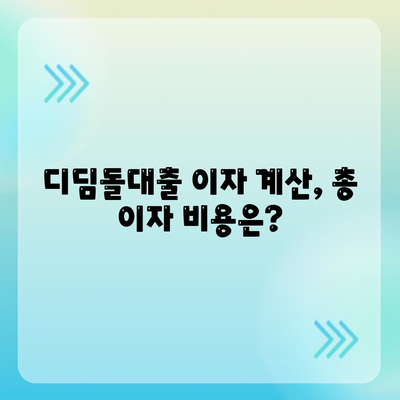 디딤돌대출 이자 계산, 총 이자 비용은?